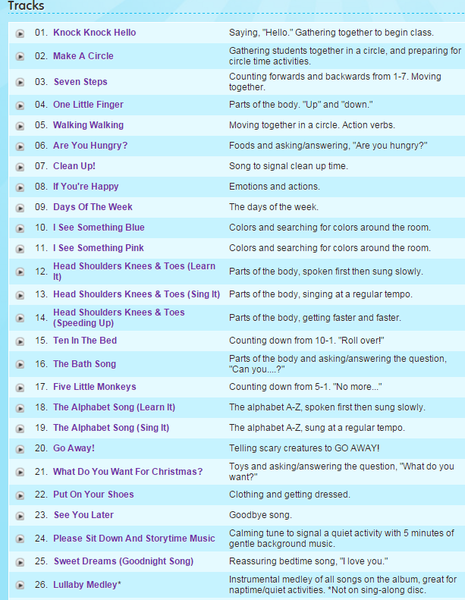 Tracks

| | | |
|---|---|---|
| 01. | Knock Knock Hello | Saying, "Hello." Gathering together to begin class. |
| 02. | Make A Circle | Gathering students together in a circle, and preparing for circle time activities. |
| 03. | Seven Steps | Counting forwards and backwards from 1-7. Moving together. |
| 04. | One Little Finger | Parts of the body. "Up" and "down." |
| 05. | Walking Walking | Moving together in a circle. Action verbs. |
| 06. | Are You Hungry? | Foods and asking/answering, "Are you hungry?" |
| 07. | Clean Up! | Song to signal clean up time. |
| 08. | If You're Happy | Emotions and actions. |
| 09. | Days Of The Week | The days of the week. |
| 10. | I See Something Blue | Colors and searching for colors around the room. |
| 11. | I See Something Pink | Colors and searching for colors around the room. |
| 12. | Head Shoulders Knees & Toes (Learn It) | Parts of the body, spoken first then sung slowly. |
| 13. | Head Shoulders Knees & Toes (Sing It) | Parts of the body, singing at a regular tempo. |
| 14. | Head Shoulders Knees & Toes (Speeding Up) | Parts of the body, getting faster and faster. |
| 15. | Ten In The Bed | Counting down from 10-1. "Roll over!" |
| 16. | The Bath Song | Parts of the body and asking/answering the question, "Can you....?" |
| 17. | Five Little Monkeys | Counting down from 5-1. "No more..." |
| 18. | The Alphabet Song (Learn It) | The alphabet A-Z, spoken first then sung slowly. |
| 19. | The Alphabet Song (Sing It) | The alphabet A-Z, sung at a regular tempo. |
| 20. | Go Away! | Telling scary creatures to GO AWAY! |
| 21. | What Do You Want For Christmas? | Toys and asking/answering the question, "What do you want?" |
| 22. | Put On Your Shoes | Clothing and getting dressed. |
| 23. | See You Later | Goodbye song. |
| 24. | Please Sit Down And Storytime Music | Calming tune to signal a quiet activity with 5 minutes of gentle background music. |
| 25. | Sweet Dreams (Goodnight Song) | Reassuring bedtime song, "I love you." |
| 26. | Lullaby Medley* | Instrumental medley of all songs on the album, great for naptime/quiet activities. *Not on sing-along disc. |